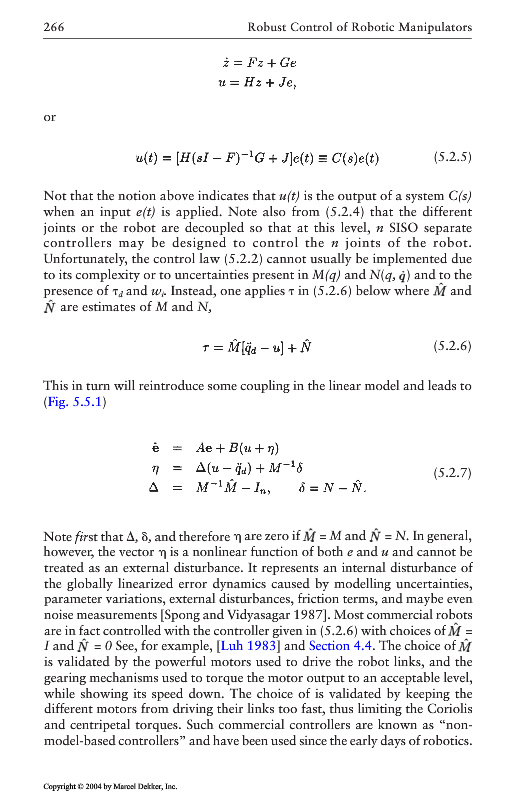 266 Robust Control of Robotic Manipulators

$\dot{z} = Fz + Ge$
$u = Hz + Je,$

or

$u(t) = [H(sI - F)^{-1}G + J]e(t) \equiv C(s)e(t)$ (5.2.5)

Not that the notion above indicates that $u(t)$ is the output of a system $C(s)$ when an input $e(t)$ is applied. Note also from (5.2.4) that the different joints or the robot are decoupled so that at this level, $n$ SISO separate controllers may be designed to control the $n$ joints of the robot. Unfortunately, the control law (5.2.2) cannot usually be implemented due to its complexity or to uncertainties present in $M(q)$ and $N(q, \dot{q})$ and to the presence of $\tau_d$ and $w_i$. Instead, one applies $\tau$ in (5.2.6) below where $\hat{M}$ and $\hat{N}$ are estimates of $M$ and $N$,

$\tau = \hat{M}[\ddot{q}_d - u] + \hat{N}$ (5.2.6)

This in turn will reintroduce some coupling in the linear model and leads to (Fig. 5.5.1)

$\dot{\mathbf{e}} = A\mathbf{e} + B(u + \eta)$
$\eta = \Delta(u - \ddot{q}_d) + M^{-1}\delta$ (5.2.7)
$\Delta = M^{-1}\hat{M} - I_n, \quad \delta = N - \hat{N}.$

Note first that $\Delta$, $\delta$, and therefore $\eta$ are zero if $\hat{M} = M$ and $\hat{N} = N$. In general, however, the vector $\eta$ is a nonlinear function of both $e$ and $u$ and cannot be treated as an external disturbance. It represents an internal disturbance of the globally linearized error dynamics caused by modelling uncertainties, parameter variations, external disturbances, friction terms, and maybe even noise measurements [Spong and Vidyasagar 1987]. Most commercial robots are in fact controlled with the controller given in (5.2.6) with choices of $\hat{M} = I$ and $\hat{N} = 0$ See, for example, [Luh 1983] and Section 4.4. The choice of $\hat{M}$ is validated by the powerful motors used to drive the robot links, and the gearing mechanisms used to torque the motor output to an acceptable level, while showing its speed down. The choice of is validated by keeping the different motors from driving their links too fast, thus limiting the Coriolis and centripetal torques. Such commercial controllers are known as "non-model-based controllers" and have been used since the early days of robotics.

Copyright © 2004 by Marcel Dekker, Inc.